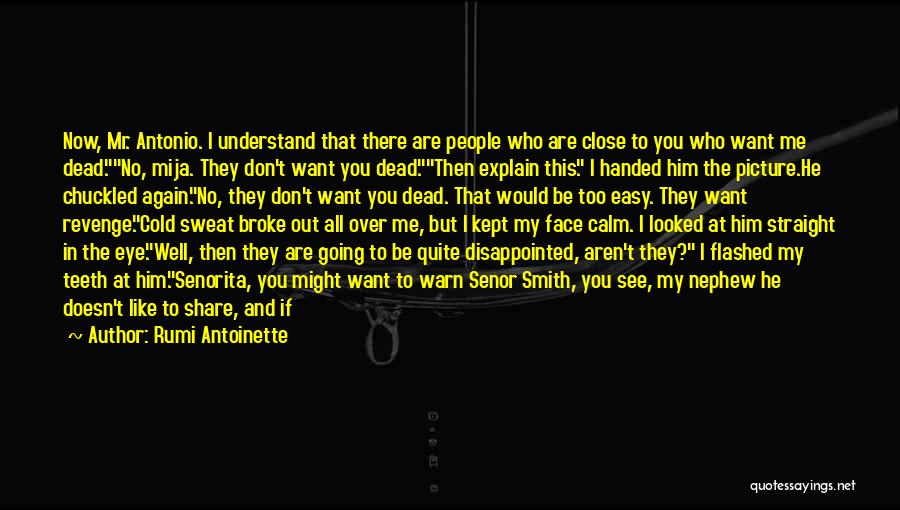 Now, Mr. Antonio. I understand that there are people who are close to you who want me dead.""No, mija. They don't want you dead.""Then explain this." I handed him the picture.He chuckled again."No, they don't want you dead. That would be too easy. They want revenge."Cold sweat broke out all over me, but I kept my face calm. I looked at him straight in the eye."Well, then they are going to be quite disappointed, aren't they?" I flashed my teeth at him."Senorita, you might want to warn Senor Smith, you see, my nephew he doesn't like to share, and if

~ Author: Rumi Antoinette

quotessayings.net